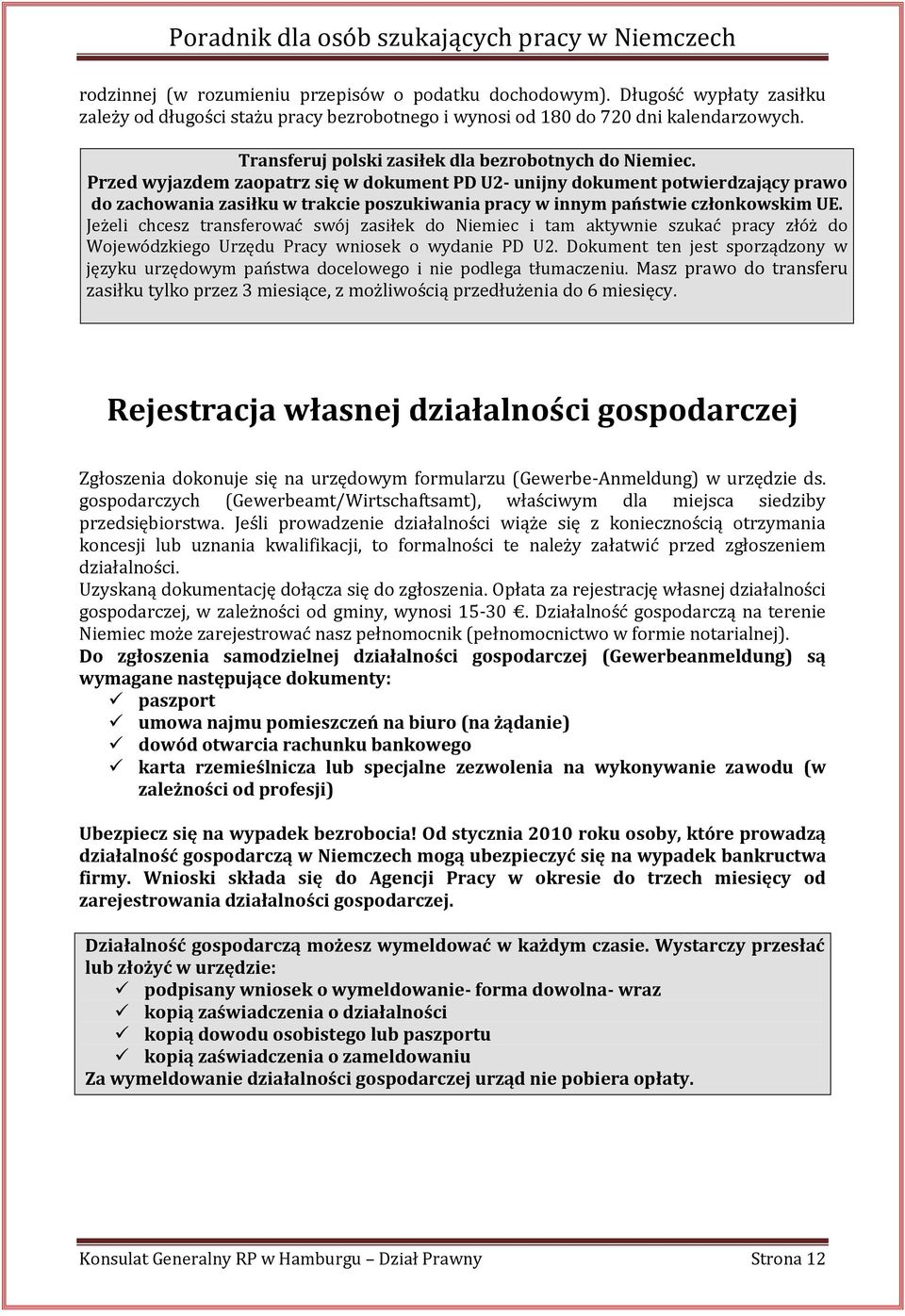 Poradnik dla osób szukających pracy w Niemczech

rodzinnej (w rozumieniu przepisów o podatku dochodowym). Długość wypłaty zasiłku zależy od długości stażu pracy bezrobotnego i wynosi od 180 do 720 dni kalendarzowych.

Transferuj polski zasiłek dla bezrobotnych do Niemiec.
Przed wyjazdem zaopatrz się w dokument PD U2- unijny dokument potwierdzający prawo do zachowania zasiłku w trakcie poszukiwania pracy w innym państwie członkowskim UE.
Jeżeli chcesz transferować swój zasiłek do Niemiec i tam aktywnie szukać pracy złóż do Wojewódzkiego Urzędu Pracy wniosek o wydanie PD U2. Dokument ten jest sporządzony w języku urzędowym państwa docelowego i nie podlega tłumaczeniu. Masz prawo do transferu zasiłku tylko przez 3 miesiące, z możliwością przedłużenia do 6 miesięcy.

Rejestracja własnej działalności gospodarczej

Zgłoszenia dokonuje się na urzędowym formularzu (Gewerbe-Anmeldung) w urzędzie ds. gospodarczych (Gewerbeamt/Wirtschaftsamt), właściwym dla miejsca siedziby przedsiębiorstwa. Jeśli prowadzenie działalności wiąże się z koniecznością otrzymania koncesji lub uznania kwalifikacji, to formalności te należy załatwić przed zgłoszeniem działalności.
Uzyskaną dokumentację dołącza się do zgłoszenia. Opłata za rejestrację własnej działalności gospodarczej, w zależności od gminy, wynosi 15-30 €. Działalność gospodarczą na terenie Niemiec może zarejestrować nasz pełnomocnik (pełnomocnictwo w formie notarialnej).
Do zgłoszenia samodzielnej działalności gospodarczej (Gewerbeanmeldung) są wymagane następujące dokumenty:
✓ paszport
✓ umowa najmu pomieszczeń na biuro (na żądanie)
✓ dowód otwarcia rachunku bankowego
✓ karta rzemieślnicza lub specjalne zezwolenia na wykonywanie zawodu (w zależności od profesji)

Ubezpiecz się na wypadek bezrobocia! Od stycznia 2010 roku osoby, które prowadzą działalność gospodarczą w Niemczech mogą ubezpieczyć się na wypadek bankructwa firmy. Wnioski składa się do Agencji Pracy w okresie do trzech miesięcy od zarejestrowania działalności gospodarczej.

Działalność gospodarczą możesz wymeldować w każdym czasie. Wystarczy przesłać lub złożyć w urzędzie:
✓ podpisany wniosek o wymeldowanie- forma dowolna- wraz
✓ kopią zaświadczenia o działalności
✓ kopią dowodu osobistego lub paszportu
✓ kopią zaświadczenia o zameldowaniu
Za wymeldowanie działalności gospodarczej urząd nie pobiera opłaty.

Konsulat Generalny RP w Hamburgu – Dział Prawny Strona 12